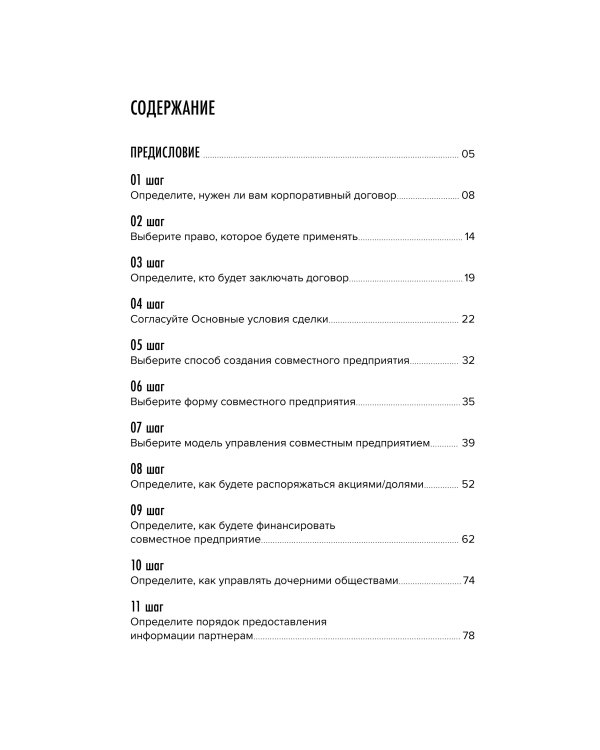 СОДЕРЖАНИЕ

ПРЕДИСЛОВИЕ 05

01 шаг
Определите, нужен ли вам корпоративный договор 08

02 шаг
Выберите право, которое будете применять 14

03 шаг
Определите, кто будет заключать договор 19

04 шаг
Согласуйте Основные условия сделки 22

05 шаг
Выберите способ создания совместного предприятия 32

06 шаг
Выберите форму совместного предприятия 35

07 шаг
Выберите модель управления совместным предприятием 39

08 шаг
Определите, как будете распоряжаться акциями/долями 52

09 шаг
Определите, как будете финансировать совместное предприятие 62

10 шаг
Определите, как управлять дочерними обществами 74

11 шаг
Определите порядок предоставления информации партнерам 78